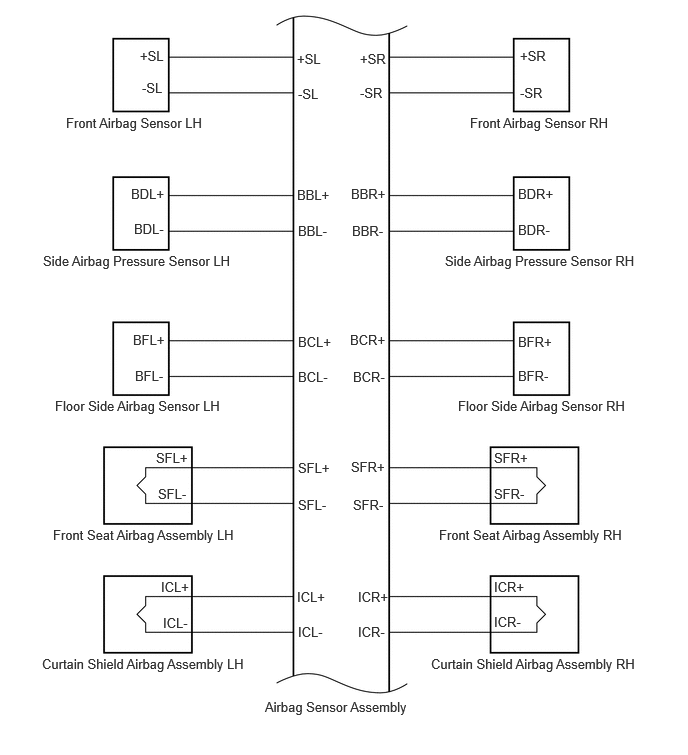 +SL
-SL
Front Airbag Sensor LH

+SL
-SL
+SR
-SR

+SR
-SR
Front Airbag Sensor RH

BDL+
BDL-
Side Airbag Pressure Sensor LH

BBL+
BBL-
BBR+
BBR-

BDR+
BDR-
Side Airbag Pressure Sensor RH

BFL+
BFL-
Floor Side Airbag Sensor LH

BCL+
BCL-
BCR+
BCR-

BFR+
BFR-
Floor Side Airbag Sensor RH

SFL+
SFL-
Front Seat Airbag Assembly LH

SFL+
SFL-
SFR+
SFR-

SFR+
SFR-
Front Seat Airbag Assembly RH

ICL+
ICL-
Curtain Shield Airbag Assembly LH

ICL+
ICL-
ICR+
ICR-

ICR+
ICR-
Curtain Shield Airbag Assembly RH

Airbag Sensor Assembly